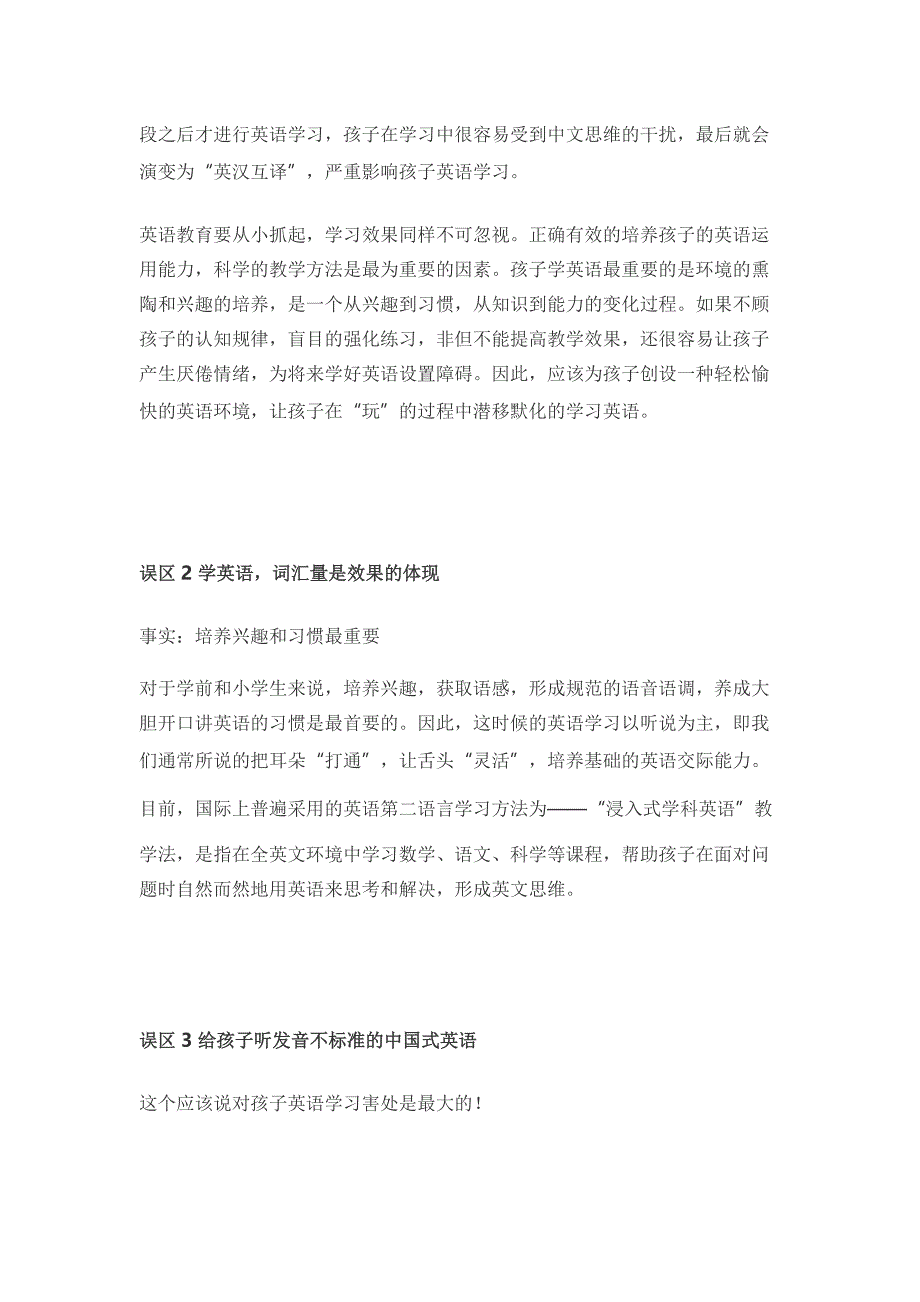 段之后才进行英语学习，孩子在学习中很容易受到中文思维的干扰，最后就会演变为“英汉互译”，严重影响孩子英语学习。

英语教育要从小抓起，学习效果同样不可忽视。正确有效的培养孩子的英语运用能力，科学的教学方法是最为重要的因素。孩子学英语最重要的是环境的熏陶和兴趣的培养，是一个从兴趣到习惯，从知识到能力的变化过程。如果不顾孩子的认知规律，盲目的强化练习，非但不能提高教学效果，还很容易让孩子产生厌倦情绪，为将来学好英语设置障碍。因此，应该为孩子创设一种轻松愉快的英语环境，让孩子在“玩”的过程中潜移默化的学习英语。

误区 2 学英语，词汇量是效果的体现

事实：培养兴趣和习惯最重要

对于学前和小学生来说，培养兴趣，获取语感，形成规范的语音语调，养成大胆开口讲英语的习惯是最首要的。因此，这时候的英语学习以听说为主，即我们通常所说的把耳朵“打通”，让舌头“灵活”，培养基础的英语交际能力。

目前，国际上普遍采用的英语第二语言学习方法为——“浸入式学科英语”教学法，是指在全英文环境中学习数学、语文、科学等课程，帮助孩子在面对问题时自然而然地用英语来思考和解决，形成英文思维。

误区 3 给孩子听发音不标准的中国式英语

这个应该说对孩子英语学习害处是最大的！